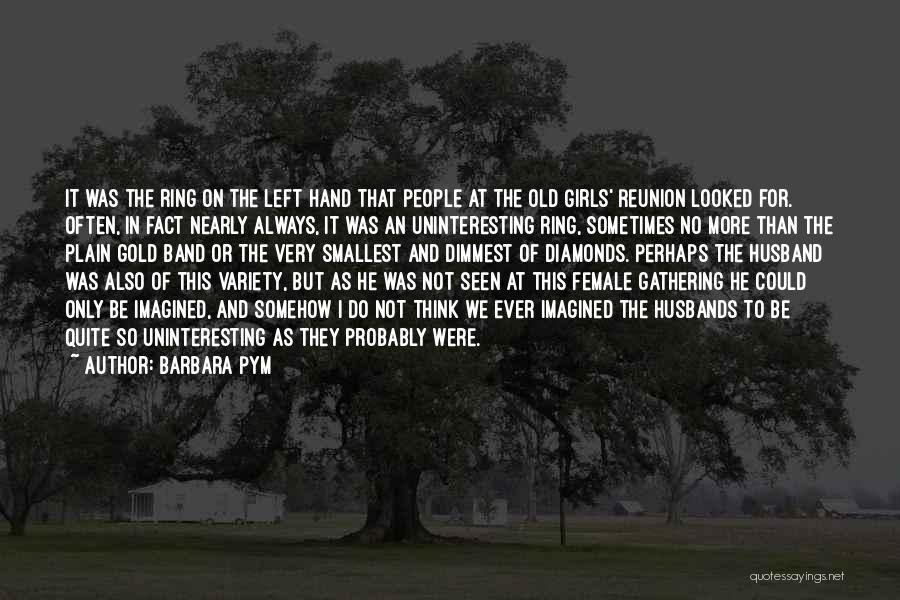 IT WAS THE RING ON THE LEFT HAND THAT PEOPLE AT THE OLD GIRLS' REUNION LOOKED FOR. OFTEN, IN FACT NEARLY ALWAYS, IT WAS AN UNINTERESTING RING, SOMETIMES NO MORE THAN THE PLAIN GOLD BAND OR THE VERY SMALLEST AND DIMMEST OF DIAMONDS. PERHAPS THE HUSBAND WAS ALSO OF THIS VARIETY, BUT AS HE WAS NOT SEEN AT THIS FEMALE GATHERING HE COULD ONLY BE IMAGINED, AND SOMEHOW I DO NOT THINK WE EVER IMAGINED THE HUSBANDS TO BE QUITE SO UNINTERESTING AS THEY PROBABLY WERE.
~ AUTHOR: BARBARA PYM

quotessayings.net